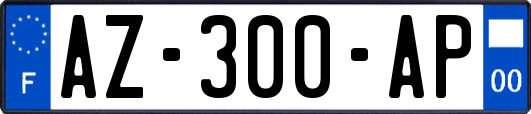 F
AZ-300-AP
00